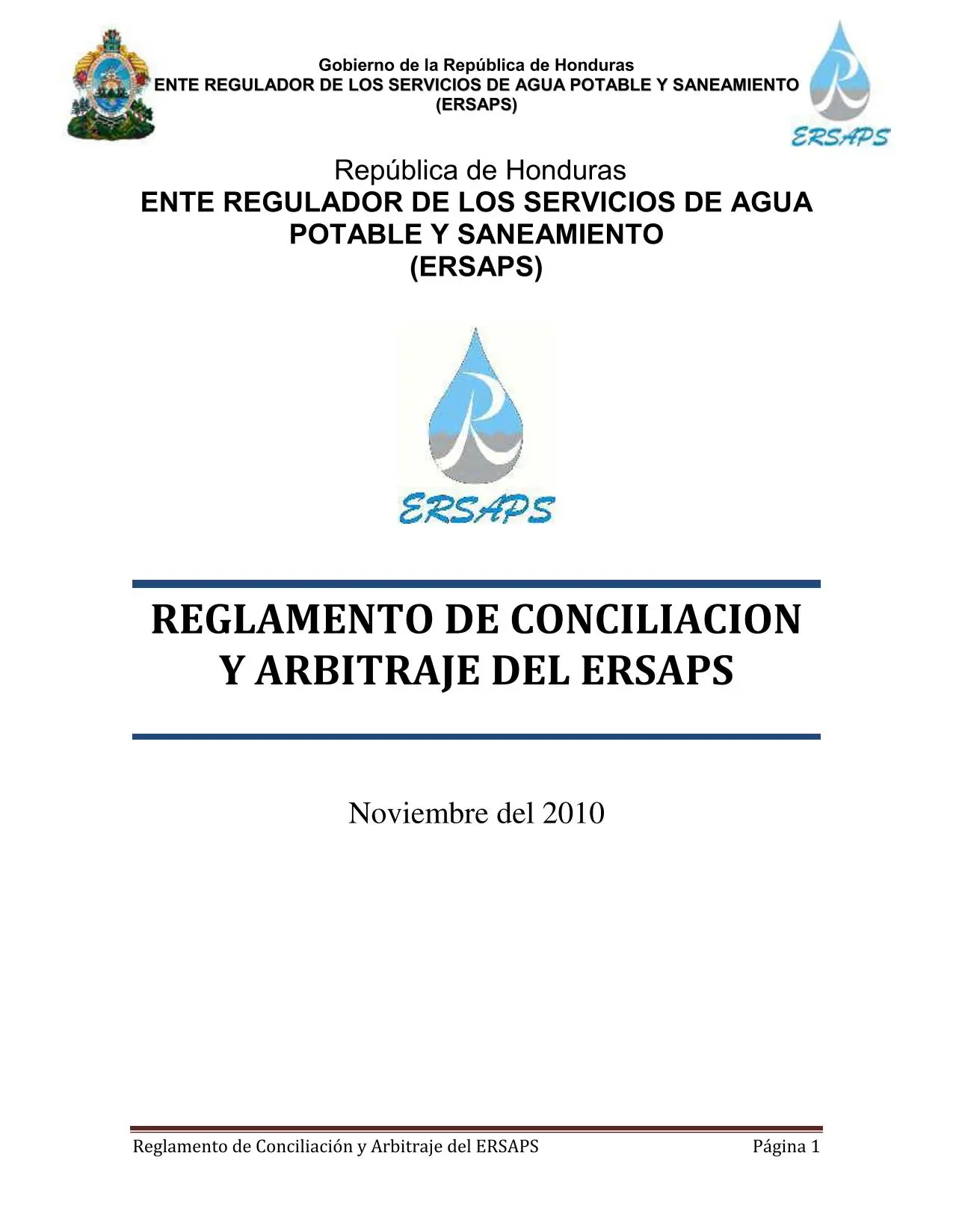 Gobierno de la República de Honduras
ENTE REGULADOR DE LOS SERVICIOS DE AGUA POTABLE Y SANEAMIENTO
(ERSAPS)

ERSAPS

República de Honduras
ENTE REGULADOR DE LOS SERVICIOS DE AGUA POTABLE Y SANEAMIENTO
(ERSAPS)

ERSAPS

REGLAMENTO DE CONCILIACION Y ARBITRAJE DEL ERSAPS

Noviembre del 2010

Reglamento de Conciliación y Arbitraje del ERSAPS Página 1